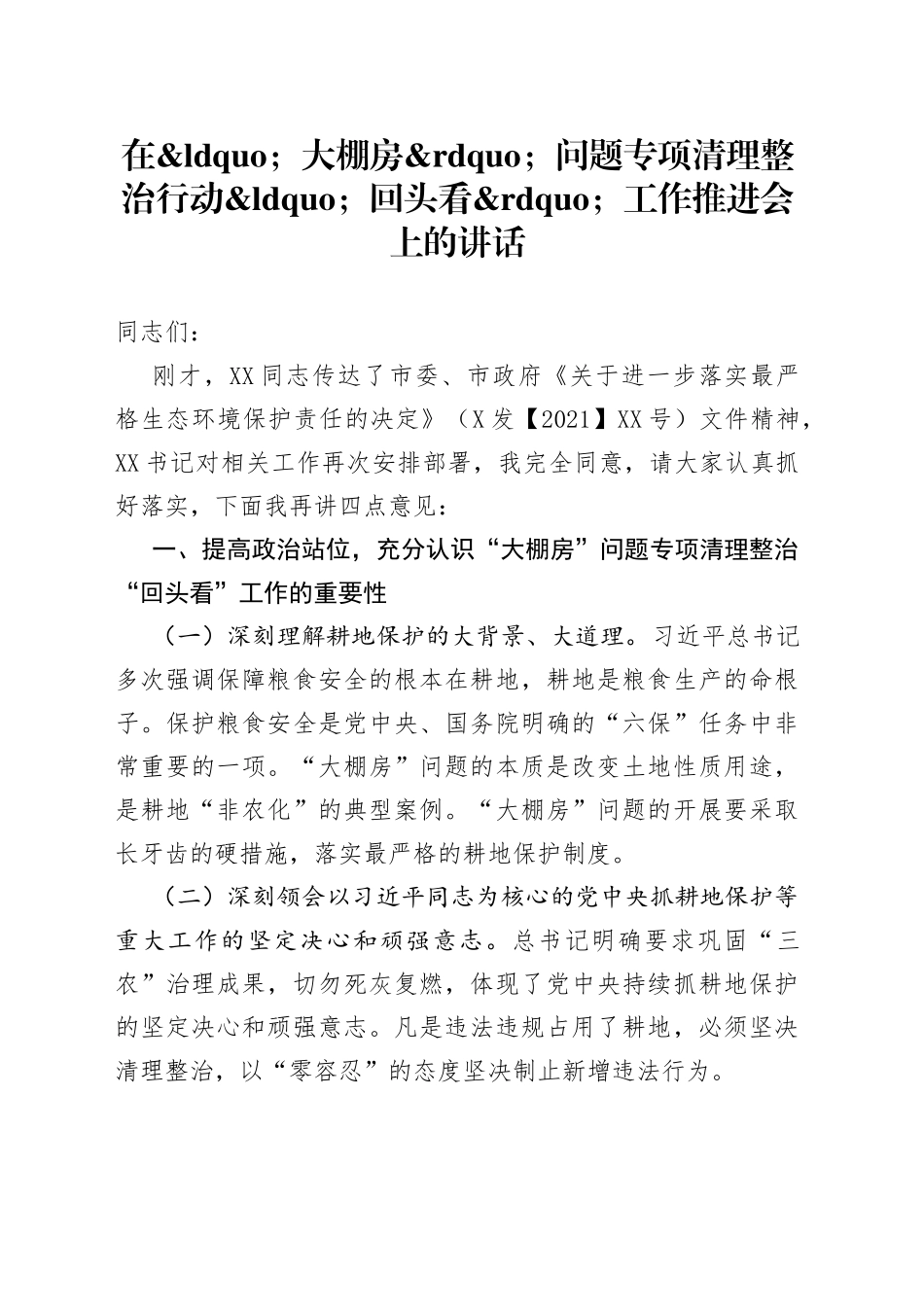 在&ldquo；大棚房&rdquo；问题专项清理整治行动&ldquo；回头看&rdquo；工作推进会上的讲话

同志们：

刚才，XX同志传达了市委、市政府《关于进一步落实最严格生态环境保护责任的决定》（X发【2021】XX号）文件精神，XX书记对相关工作再次安排部署，我完全同意，请大家认真抓好落实，下面我再讲四点意见：

一、提高政治站位，充分认识“大棚房”问题专项清理整治“回头看”工作的重要性

（一）深刻理解耕地保护的大背景、大道理。习近平总书记多次强调保障粮食安全的根本在耕地，耕地是粮食生产的命根子。保护粮食安全是党中央、国务院明确的“六保”任务中非常重要的一项。“大棚房”问题的本质是改变土地性质用途，是耕地“非农化”的典型案例。“大棚房”问题的开展要采取长牙齿的硬措施，落实最严格的耕地保护制度。

（二）深刻领会以习近平同志为核心的党中央抓耕地保护等重大工作的坚定决心和顽强意志。总书记明确要求巩固“三农”治理成果，切勿死灰复燃，体现了党中央持续抓耕地保护的坚定决心和顽强意志。凡是违法违规占用了耕地，必须坚决清理整治，以“零容忍”的态度坚决制止新增违法行为。